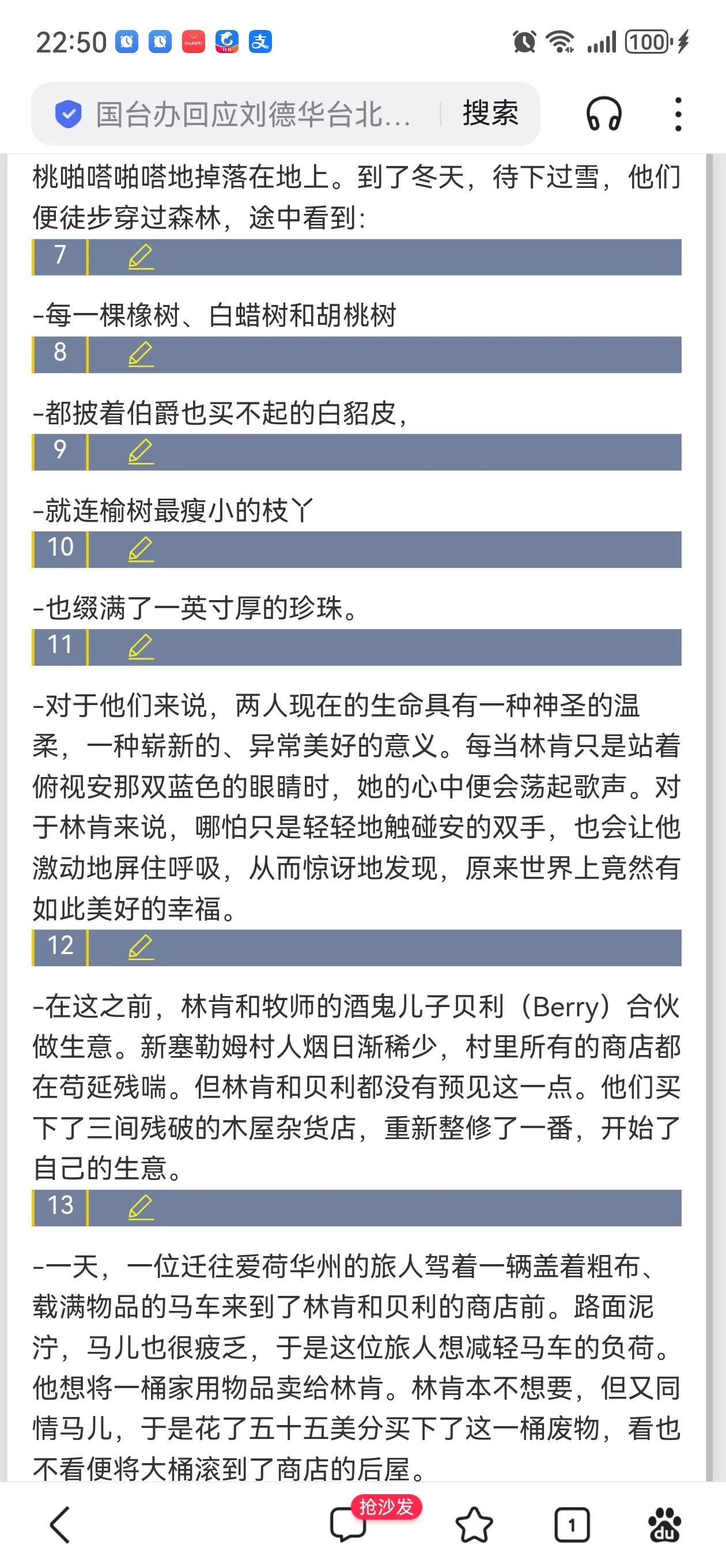 22:50 100

国台办回应刘德华台北... 搜索

桃啪嗒啪嗒地掉落在地上。到了冬天，待下过雪，他们便徒步穿过森林，途中看到：

7

-每一棵橡树、白蜡树和胡桃树

8

-都披着伯爵也买不起的白貂皮，

9

-就连榆树最瘦小的枝丫

10

-也缀满了一英寸厚的珍珠。

11

-对于他们来说，两人现在的生命具有一种神圣的温柔，一种崭新的、异常美好的意义。每当林肯只是站着俯视安那双蓝色的眼睛时，她的心中便会荡起歌声。对于林肯来说，哪怕只是轻轻地触碰安的双手，也会让他激动地屏住呼吸，从而惊讶地发现，原来世界上竟然有如此美好的幸福。

12

-在这之前，林肯和牧师的酒鬼儿子贝利（Berry）合伙做生意。新塞勒姆村人烟日渐稀少，村里所有的商店都在苟延残喘。但林肯和贝利都没有预见这一点。他们买下了三间残破的木屋杂货店，重新整修了一番，开始了自己的生意。

13

-一天，一位迁往爱荷华州的旅人驾着一辆盖着粗布、载满物品的马车来到了林肯和贝利的商店前。路面泥泞，马儿也很疲乏，于是这位旅人想减轻马车的负荷。他想将一桶家用物品卖给林肯。林肯本不想要，但又同情马儿，于是花了五十五美分买下了这一桶废物，看也不看便将大桶滚到了商店的后屋。

抢沙发 1